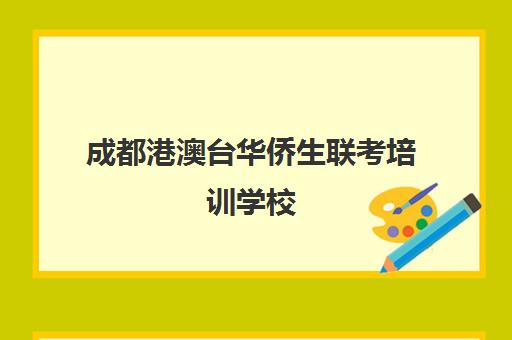 成都港澳台华侨生联考培训学校